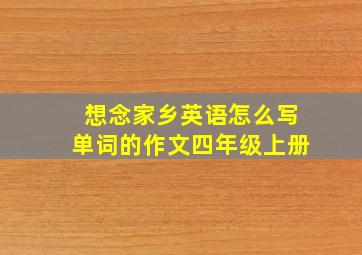 想念家乡英语怎么写
单词的作文四年级上册